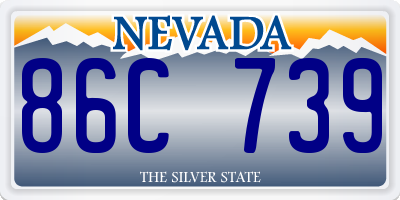 NEVADA

86C 739

THE SILVER STATE